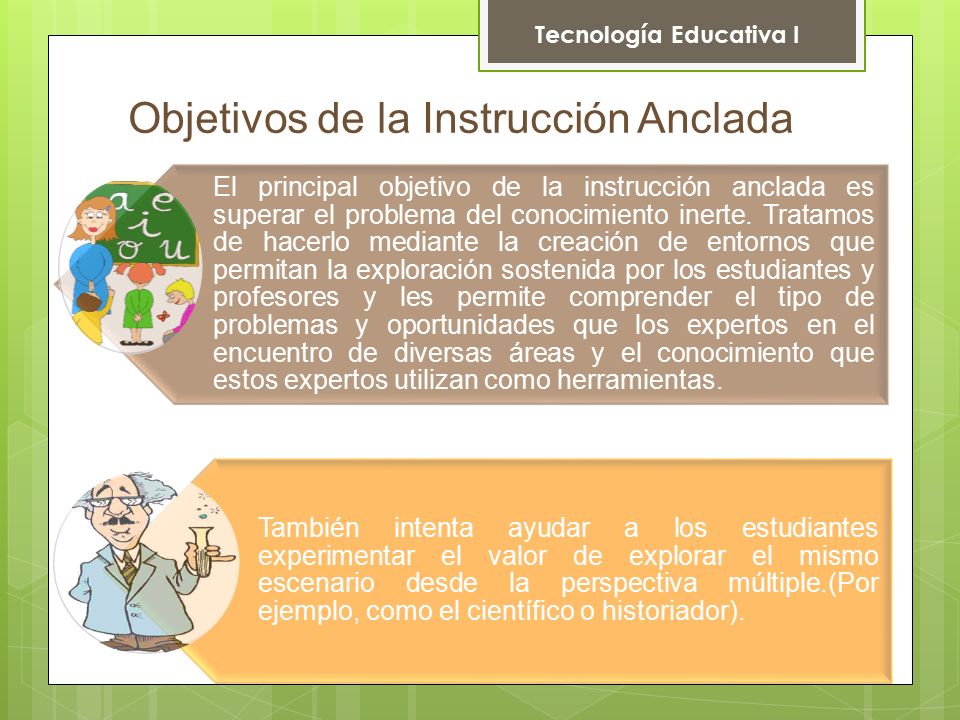 Tecnología Educativa I

Objetivos de la Instrucción Anclada

a e i o u

El principal objetivo de la instrucción anclada es superar el problema del conocimiento inerte. Tratamos de hacerlo mediante la creación de entornos que permitan la exploración sostenida por los estudiantes y profesores y les permite comprender el tipo de problemas y oportunidades que los expertos en el encuentro de diversas áreas y el conocimiento que estos expertos utilizan como herramientas.

También intenta ayudar a los estudiantes experimentar el valor de explorar el mismo escenario desde la perspectiva múltiple.(Por ejemplo, como el científico o historiador).